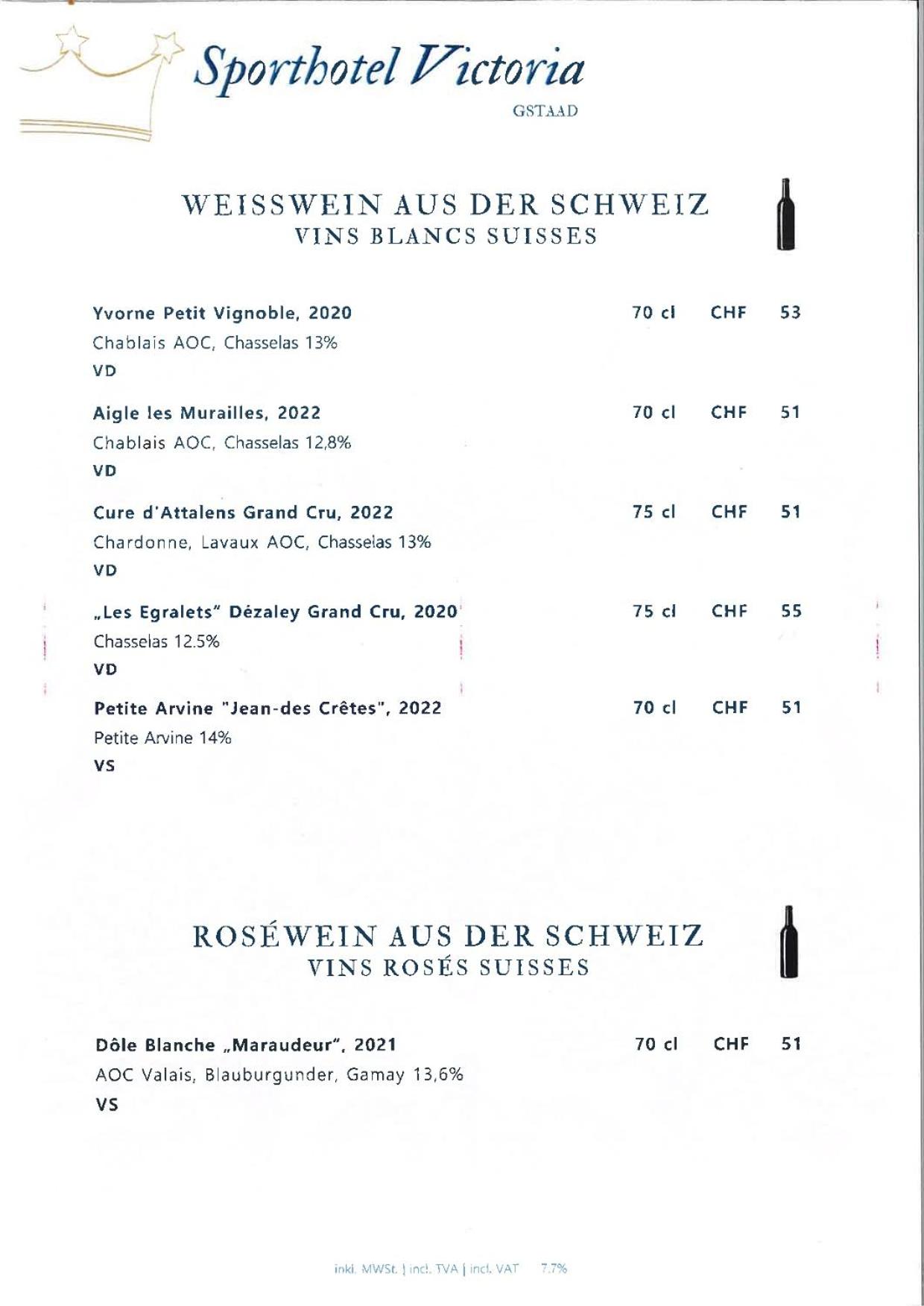 Sporthotel Victoria
GSTAAD

WEISSWEIN AUS DER SCHWEIZ
VINS BLANCS SUISSES

Yvorne Petit Vignoble, 2020 70 cl CHF 53
Chablais AOC, Chasselas 13%
VD

Aigle les Murailles, 2022 70 cl CHF 51
Chablais AOC, Chasselas 12,8%
VD

Cure d'Attalens Grand Cru, 2022 75 cl CHF 51
Chardonne, Lavaux AOC, Chasselas 13%
VD

„Les Egralets" Dézaley Grand Cru, 2020 75 cl CHF 55
Chasselas 12.5%
VD

Petite Arvine "Jean-des Crêtes", 2022 70 cl CHF 51
Petite Arvine 14%
VS

ROSÉWEIN AUS DER SCHWEIZ
VINS ROSÉS SUISSES

Dôle Blanche „Maraudeur", 2021 70 cl CHF 51
AOC Valais, Blauburgunder, Gamay 13,6%
VS

inkl. MWSt. | incl. TVA | incl. VAT 7.7%